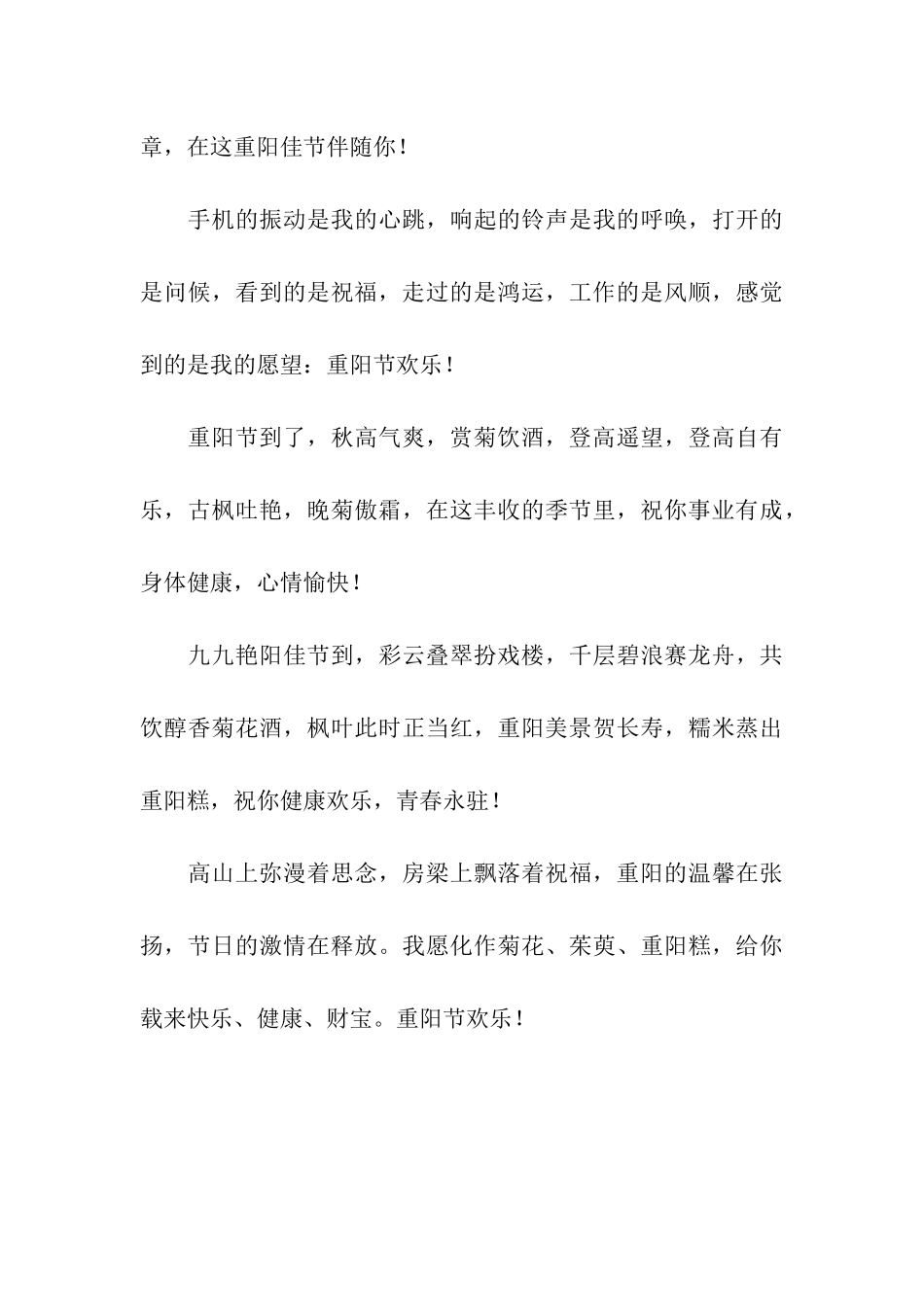 章，在这重阳佳节伴随你！

手机的振动是我的心跳，响起的铃声是我的呼唤，打开的是问候，看到的是祝福，走过的是鸿运，工作的是风顺，感觉到的是我的愿望：重阳节欢乐！

重阳节到了，秋高气爽，赏菊饮酒，登高遥望，登高自有乐，古枫吐艳，晚菊傲霜，在这丰收的季节里，祝你事业有成，身体健康，心情愉快！

九九艳阳佳节到，彩云叠翠扮戏楼，千层碧浪赛龙舟，共饮醇香菊花酒，枫叶此时正当红，重阳美景贺长寿，糯米蒸出重阳糕，祝你健康欢乐，青春永驻！

高山上弥漫着思念，房梁上飘落着祝福，重阳的温馨在张扬，节日的激情在释放。我愿化作菊花、茱萸、重阳糕，给你载来快乐、健康、财宝。重阳节欢乐！